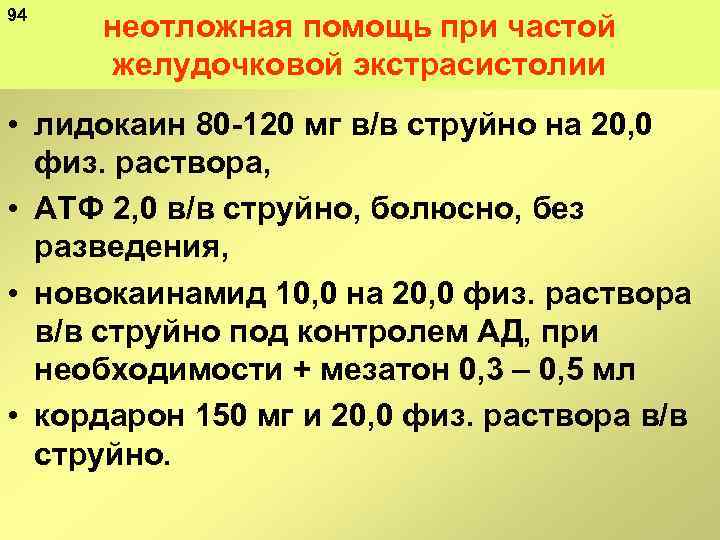 94

неотложная помощь при частой желудочковой экстрасистолии

• лидокаин 80-120 мг в/в струйно на 20,0 физ. раствора,
• АТФ 2,0 в/в струйно, болюсно, без разведения,
• новокаинамид 10,0 на 20,0 физ. раствора в/в струйно под контролем АД, при необходимости + мезатон 0,3 – 0,5 мл
• кордарон 150 мг и 20,0 физ. раствора в/в струйно.